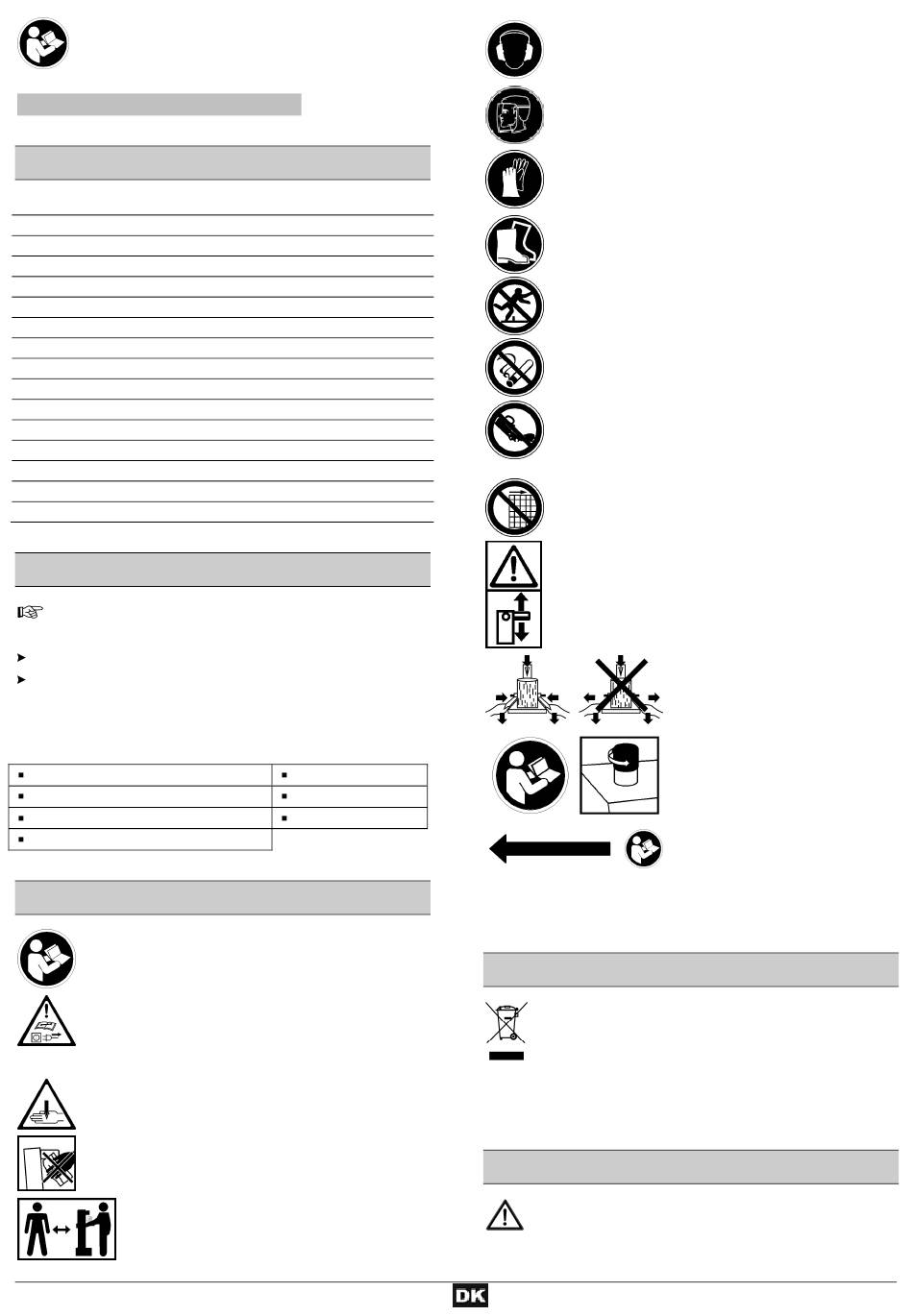 DK